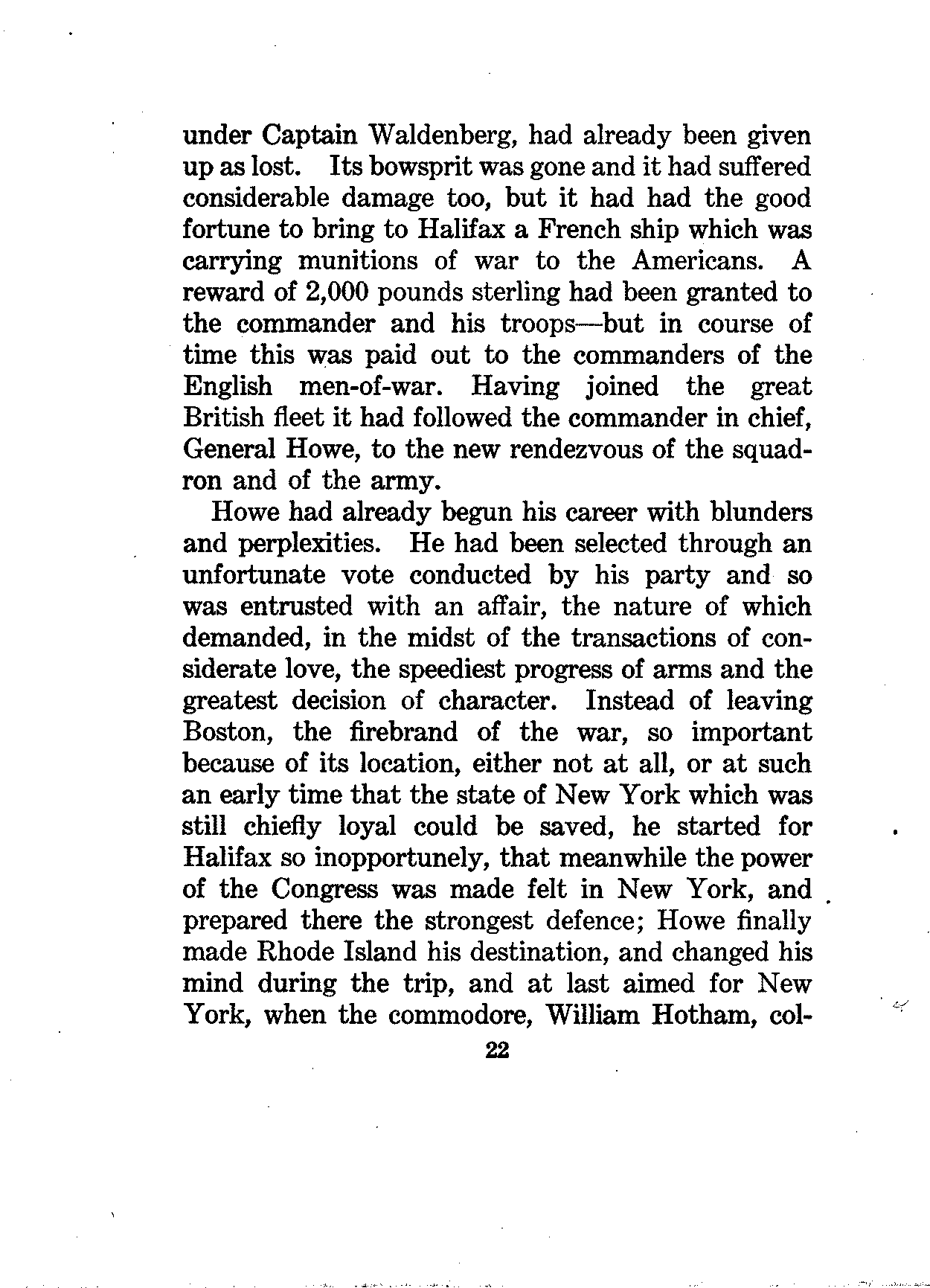 under Captain Waldenberg, had already been given up as lost. Its bowsprit was gone and it had suffered considerable damage too, but it had had the good fortune to bring to Halifax a French ship which was carrying munitions of war to the Americans. A reward of 2,000 pounds sterling had been granted to the commander and his troops—but in course of time this was paid out to the commanders of the English men-of-war. Having joined the great British fleet it had followed the commander in chief, General Howe, to the new rendezvous of the squadron and of the army.

Howe had already begun his career with blunders and perplexities. He had been selected through an unfortunate vote conducted by his party and so was entrusted with an affair, the nature of which demanded, in the midst of the transactions of considerate love, the speediest progress of arms and the greatest decision of character. Instead of leaving Boston, the firebrand of the war, so important because of its location, either not at all, or at such an early time that the state of New York which was still chiefly loyal could be saved, he started for Halifax so inopportunely, that meanwhile the power of the Congress was made felt in New York, and prepared there the strongest defence; Howe finally made Rhode Island his destination, and changed his mind during the trip, and at last aimed for New York, when the commodore, William Hotham, col-

22